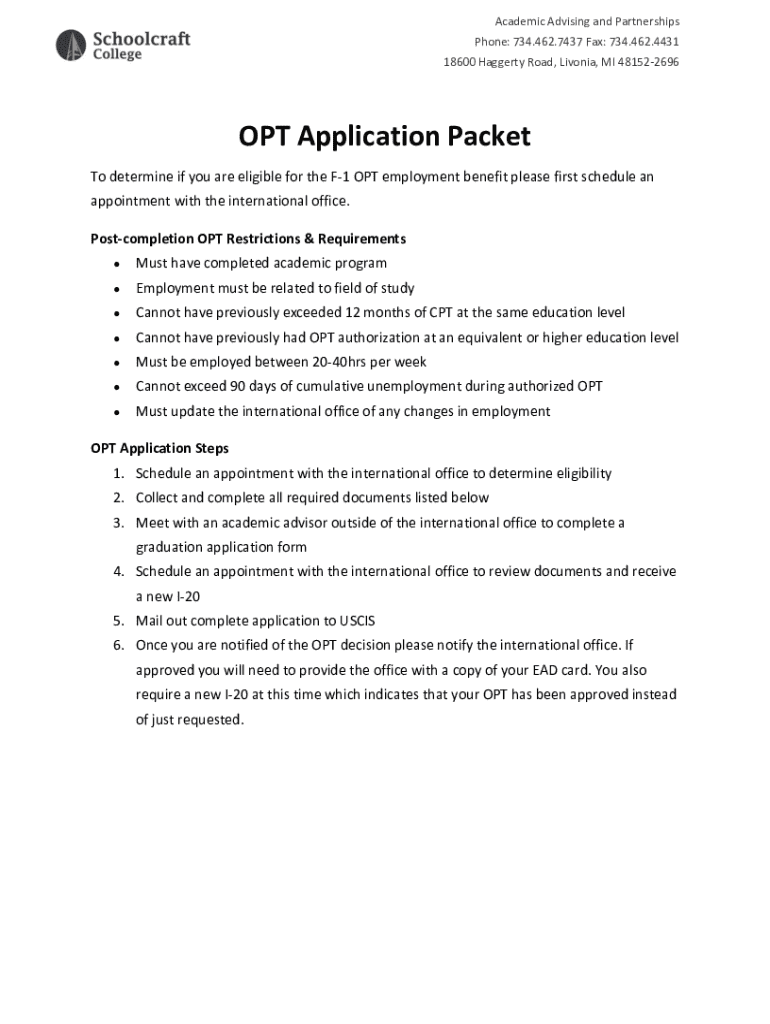 Schoolcraft College

Academic Advising and Partnerships
Phone: 734.462.7437 Fax: 734.462.4431
18600 Haggerty Road, Livonia, MI 48152-2696

OPT Application Packet

To determine if you are eligible for the F-1 OPT employment benefit please first schedule an appointment with the international office.

Post-completion OPT Restrictions & Requirements
- Must have completed academic program
- Employment must be related to field of study
- Cannot have previously exceeded 12 months of CPT at the same education level
- Cannot have previously had OPT authorization at an equivalent or higher education level
- Must be employed between 20-40hrs per week
- Cannot exceed 90 days of cumulative unemployment during authorized OPT
- Must update the international office of any changes in employment

OPT Application Steps
1. Schedule an appointment with the international office to determine eligibility
2. Collect and complete all required documents listed below
3. Meet with an academic advisor outside of the international office to complete a graduation application form
4. Schedule an appointment with the international office to review documents and receive a new I-20
5. Mail out complete application to USCIS
6. Once you are notified of the OPT decision please notify the international office. If approved you will need to provide the office with a copy of your EAD card. You also require a new I-20 at this time which indicates that your OPT has been approved instead of just requested.